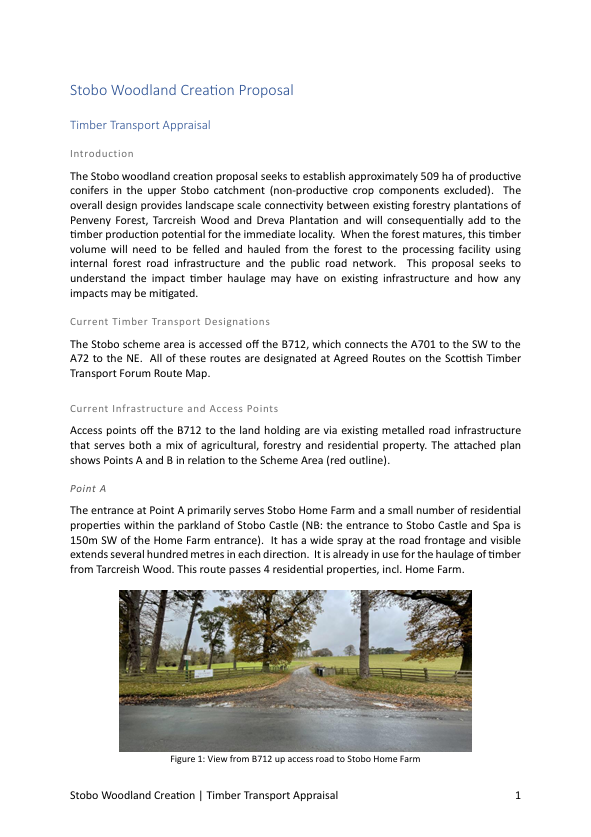 Stobo Woodland Creation Proposal

Timber Transport Appraisal

Introduction

The Stobo woodland creation proposal seeks to establish approximately 509 ha of productive conifers in the upper Stobo catchment (non-productive crop components excluded). The overall design provides landscape scale connectivity between existing forestry plantations of Penveny Forest, Tarcreish Wood and Dreva Plantation and will consequentially add to the timber production potential for the immediate locality. When the forest matures, this timber volume will need to be felled and hauled from the forest to the processing facility using internal forest road infrastructure and the public road network. This proposal seeks to understand the impact timber haulage may have on existing infrastructure and how any impacts may be mitigated.

Current Timber Transport Designations

The Stobo scheme area is accessed off the B712, which connects the A701 to the SW to the A72 to the NE. All of these routes are designated at Agreed Routes on the Scottish Timber Transport Forum Route Map.

Current Infrastructure and Access Points

Access points off the B712 to the land holding are via existing metalled road infrastructure that serves both a mix of agricultural, forestry and residential property. The attached plan shows Points A and B in relation to the Scheme Area (red outline).

Point A

The entrance at Point A primarily serves Stobo Home Farm and a small number of residential properties within the parkland of Stobo Castle (NB: the entrance to Stobo Castle and Spa is 150m SW of the Home Farm entrance). It has a wide spray at the road frontage and visible extends several hundred metres in each direction. It is already in use for the haulage of timber from Tarcreish Wood. This route passes 4 residential properties, incl. Home Farm.

Figure 1: View from B712 up access road to Stobo Home Farm

Stobo Woodland Creation | Timber Transport Appraisal 1